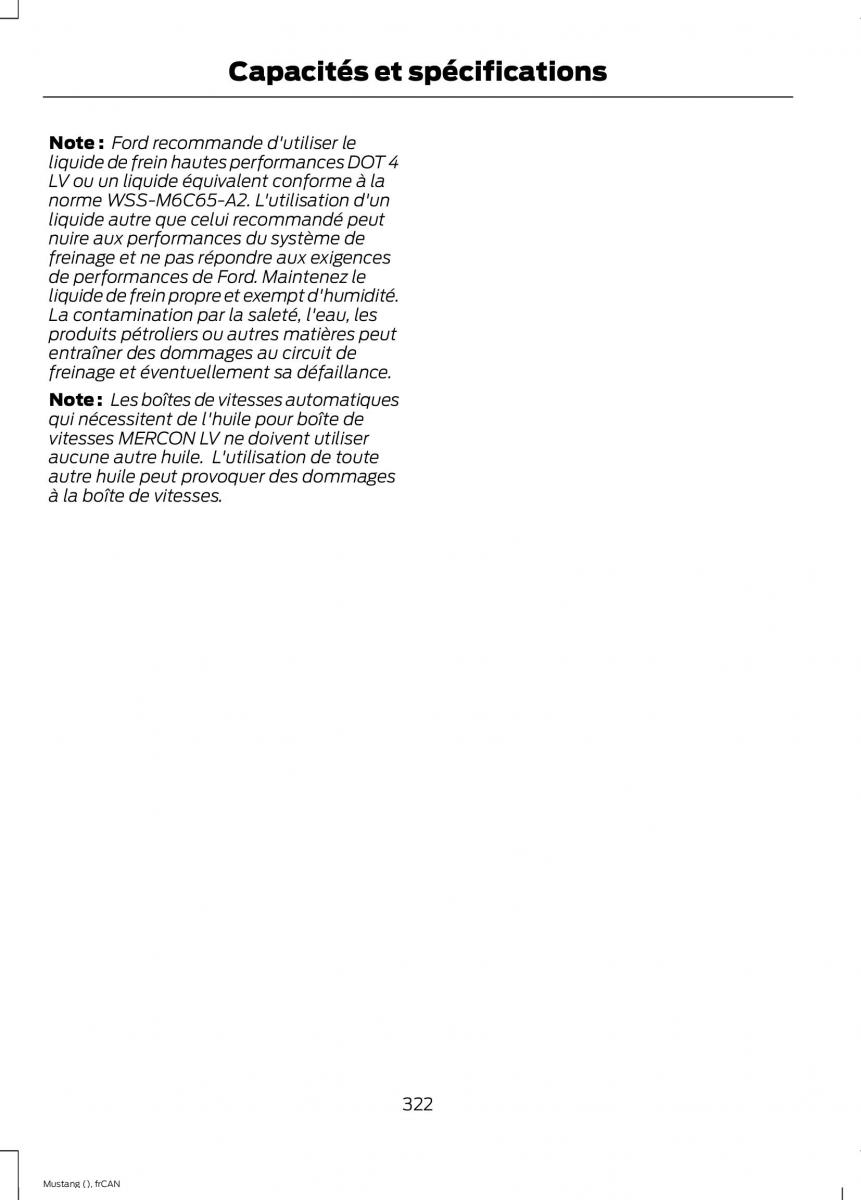 Capacités et spécifications

Note : Ford recommande d'utiliser le liquide de frein hautes performances DOT 4 LV ou un liquide équivalent conforme à la norme WSS-M6C65-A2. L'utilisation d'un liquide autre que celui recommandé peut nuire aux performances du système de freinage et ne pas répondre aux exigences de performances de Ford. Maintenez le liquide de frein propre et exempt d'humidité. La contamination par la saleté, l'eau, les produits pétroliers ou autres matières peut entraîner des dommages au circuit de freinage et éventuellement sa défaillance.

Note : Les boîtes de vitesses automatiques qui nécessitent de l'huile pour boîte de vitesses MERCON LV ne doivent utiliser aucune autre huile. L'utilisation de toute autre huile peut provoquer des dommages à la boîte de vitesses.

322

Mustang (), frCAN